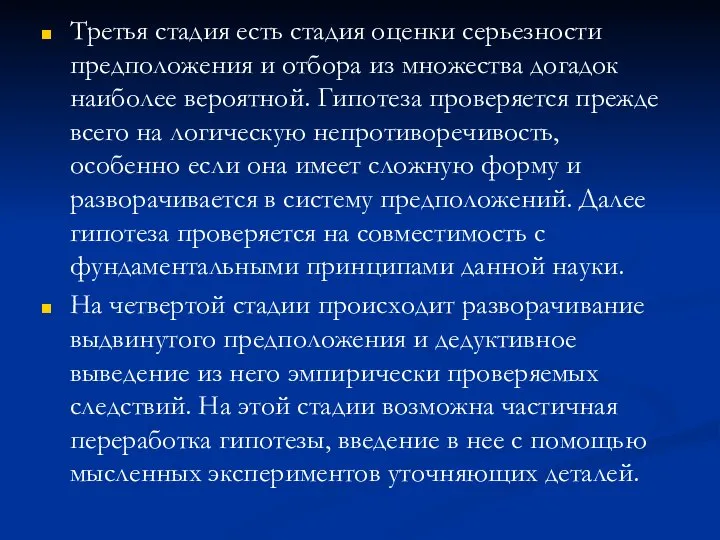 Третья стадия есть стадия оценки серьезности предположения и отбора из множества догадок наиболее вероятной. Гипотеза проверяется прежде всего на логическую непротиворечивость, особенно если она имеет сложную форму и разворачивается в систему предположений. Далее гипотеза проверяется на совместимость с фундаментальными принципами данной науки.

На четвертой стадии происходит разворачивание выдвинутого предположения и дедуктивное выведение из него эмпирически проверяемых следствий. На этой стадии возможна частичная переработка гипотезы, введение в нее с помощью мысленных экспериментов уточняющих деталей.